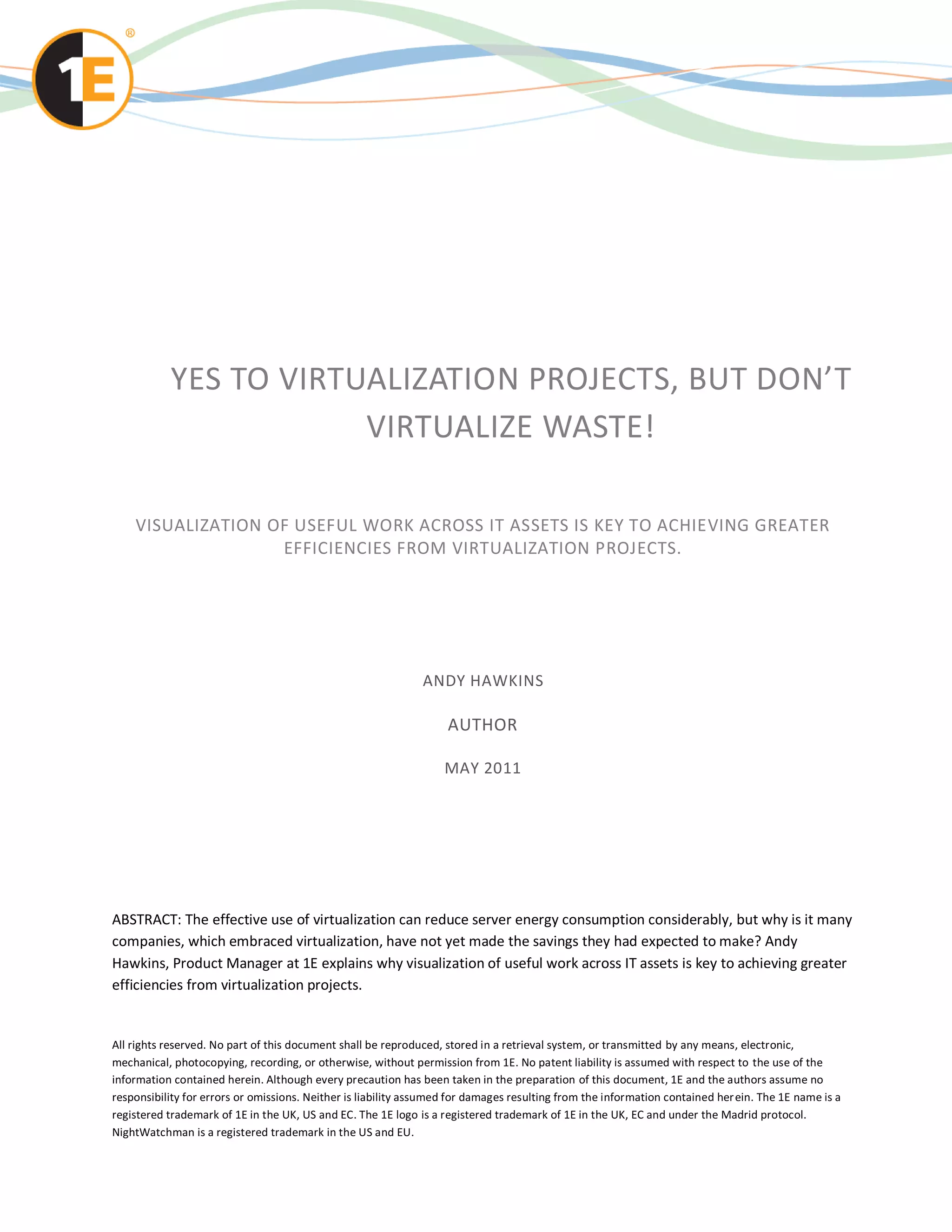 1E®

YES TO VIRTUALIZATION PROJECTS, BUT DON'T VIRTUALIZE WASTE!

VISUALIZATION OF USEFUL WORK ACROSS IT ASSETS IS KEY TO ACHIEVING GREATER EFFICIENCIES FROM VIRTUALIZATION PROJECTS.

ANDY HAWKINS

AUTHOR

MAY 2011

ABSTRACT: The effective use of virtualization can reduce server energy consumption considerably, but why is it many companies, which embraced virtualization, have not yet made the savings they had expected to make? Andy Hawkins, Product Manager at 1E explains why visualization of useful work across IT assets is key to achieving greater efficiencies from virtualization projects.

All rights reserved. No part of this document shall be reproduced, stored in a retrieval system, or transmitted by any means, electronic, mechanical, photocopying, recording, or otherwise, without permission from 1E. No patent liability is assumed with respect to the use of the information contained herein. Although every precaution has been taken in the preparation of this document, 1E and the authors assume no responsibility for errors or omissions. Neither is liability assumed for damages resulting from the information contained herein. The 1E name is a registered trademark of 1E in the UK, US and EC. The 1E logo is a registered trademark of 1E in the UK, EC and under the Madrid protocol. NightWatchman is a registered trademark in the US and EU.